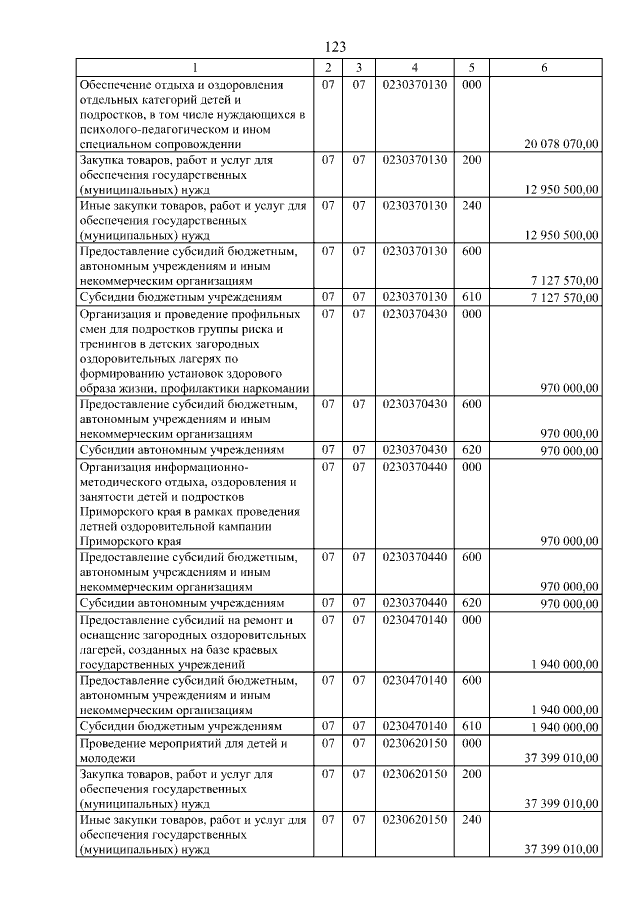 123

| 1 | 2 | 3 | 4 | 5 | 6 |
|---|---|---|---|---|---|
| Обеспечение отдыха и оздоровления отдельных категорий детей и подростков, в том числе нуждающихся в психолого-педагогическом и ином специальном сопровождении | 07 | 07 | 0230370130 | 000 | 20 078 070,00 |
| Закупка товаров, работ и услуг для обеспечения государственных (муниципальных) нужд | 07 | 07 | 0230370130 | 200 | 12 950 500,00 |
| Иные закупки товаров, работ и услуг для обеспечения государственных (муниципальных) нужд | 07 | 07 | 0230370130 | 240 | 12 950 500,00 |
| Предоставление субсидий бюджетным, автономным учреждениям и иным некоммерческим организациям | 07 | 07 | 0230370130 | 600 | 7 127 570,00 |
| Субсидии бюджетным учреждениям | 07 | 07 | 0230370130 | 610 | 7 127 570,00 |
| Организация и проведение профильных смен для подростков группы риска и тренингов в детских загородных оздоровительных лагерях по формированию установок здорового образа жизни, профилактики наркомании | 07 | 07 | 0230370430 | 000 | 970 000,00 |
| Предоставление субсидий бюджетным, автономным учреждениям и иным некоммерческим организациям | 07 | 07 | 0230370430 | 600 | 970 000,00 |
| Субсидии автономным учреждениям | 07 | 07 | 0230370430 | 620 | 970 000,00 |
| Организация информационно-методического отдыха, оздоровления и занятости детей и подростков Приморского края в рамках проведения летней оздоровительной кампании Приморского края | 07 | 07 | 0230370440 | 000 | 970 000,00 |
| Предоставление субсидий бюджетным, автономным учреждениям и иным некоммерческим организациям | 07 | 07 | 0230370440 | 600 | 970 000,00 |
| Субсидии автономным учреждениям | 07 | 07 | 0230370440 | 620 | 970 000,00 |
| Предоставление субсидий на ремонт и оснащение загородных оздоровительных лагерей, созданных на базе краевых государственных учреждений | 07 | 07 | 0230470140 | 000 | 1 940 000,00 |
| Предоставление субсидий бюджетным, автономным учреждениям и иным некоммерческим организациям | 07 | 07 | 0230470140 | 600 | 1 940 000,00 |
| Субсидии бюджетным учреждениям | 07 | 07 | 0230470140 | 610 | 1 940 000,00 |
| Проведение мероприятий для детей и молодежи | 07 | 07 | 0230620150 | 000 | 37 399 010,00 |
| Закупка товаров, работ и услуг для обеспечения государственных (муниципальных) нужд | 07 | 07 | 0230620150 | 200 | 37 399 010,00 |
| Иные закупки товаров, работ и услуг для обеспечения государственных (муниципальных) нужд | 07 | 07 | 0230620150 | 240 | 37 399 010,00 |